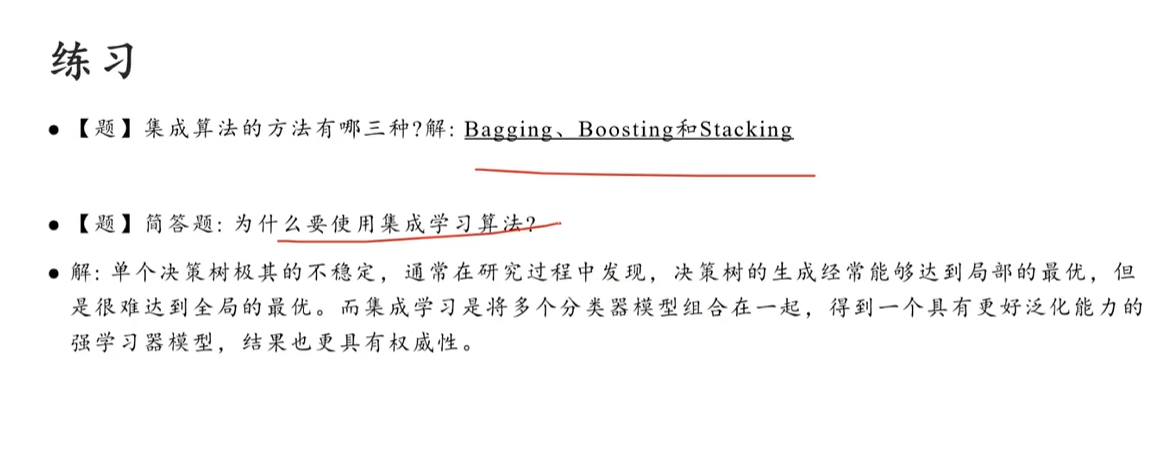 练习

● 【题】集成算法的方法有哪三种?解: Bagging、Boosting和Stacking

● 【题】简答题: 为什么要使用集成学习算法?

● 解: 单个决策树极其的不稳定，通常在研究过程中发现，决策树的生成经常能够达到局部的最优，但是很难达到全局的最优。而集成学习是将多个分类器模型组合在一起，得到一个具有更好泛化能力的强学习器模型，结果也更具有权威性。